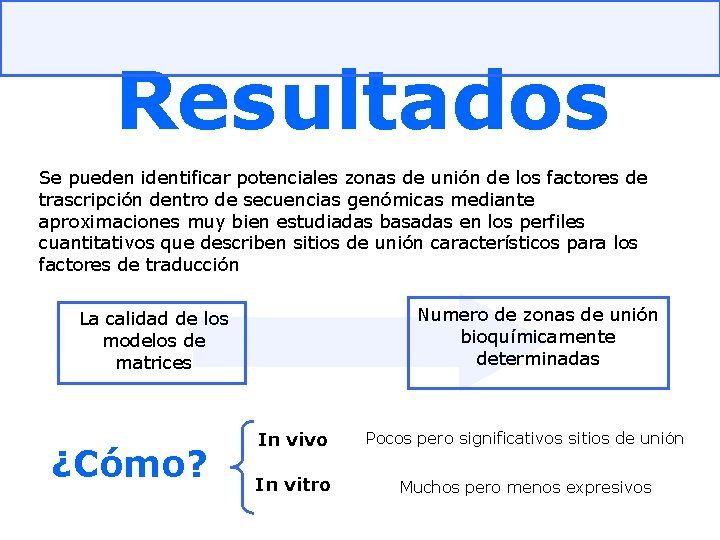 Resultados

Se pueden identificar potenciales zonas de unión de los factores de trascripción dentro de secuencias genómicas mediante aproximaciones muy bien estudiadas basadas en los perfiles cuantitativos que describen sitios de unión característicos para los factores de traducción

La calidad de los modelos de matrices

Numero de zonas de unión bioquímicamente determinadas

¿Cómo?

In vivo

Pocos pero significativos sitios de unión

In vitro

Muchos pero menos expresivos